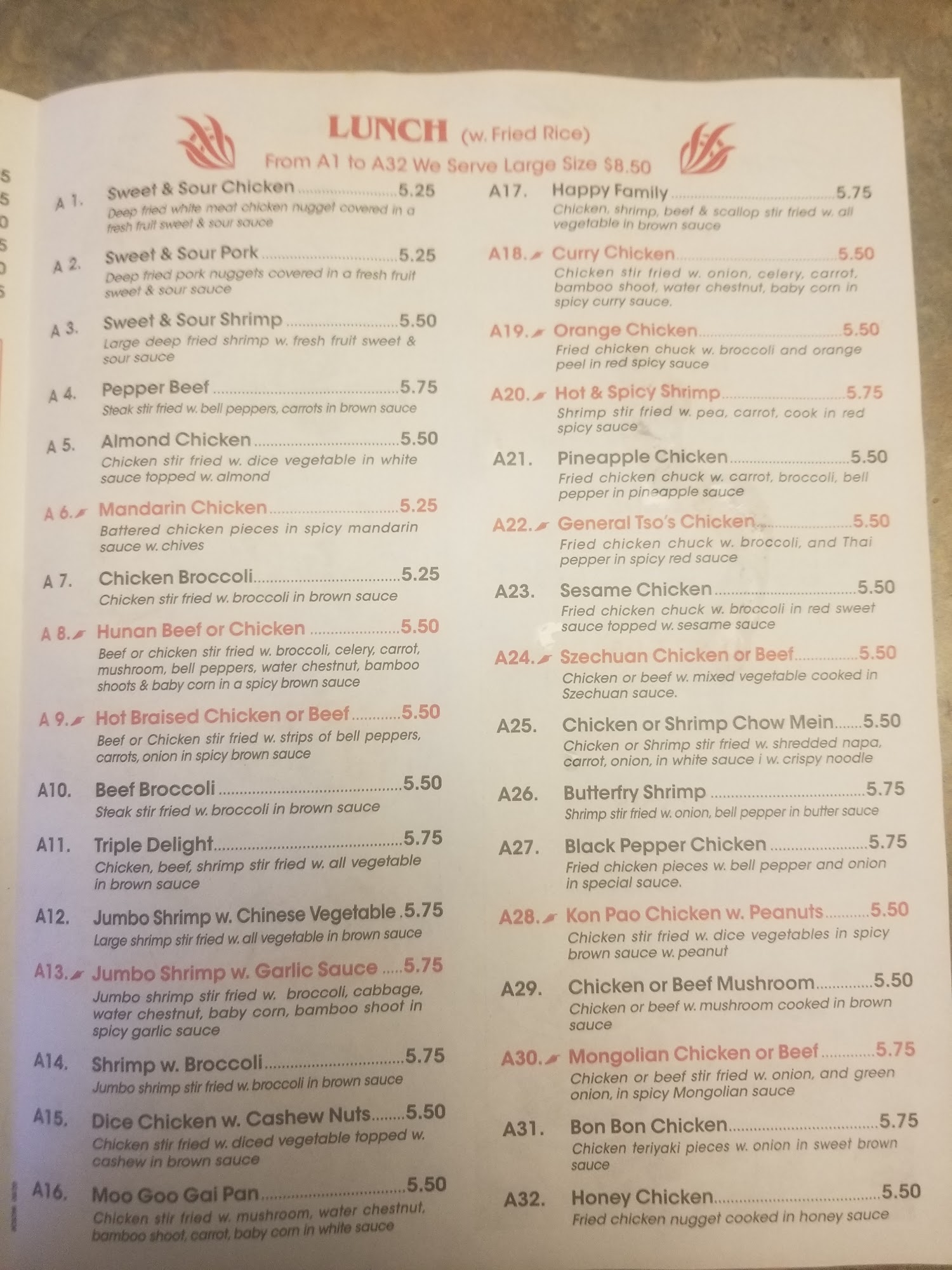 LUNCH (w. Fried Rice)
From A1 to A32 We Serve Large Size $8.50

A 1. Sweet & Sour Chicken 5.25
Deep fried white meat chicken nugget covered in a fresh fruit sweet & sour sauce

A 2. Sweet & Sour Pork 5.25
Deep fried pork nuggets covered in a fresh fruit sweet & sour sauce

A 3. Sweet & Sour Shrimp 5.50
Large deep fried shrimp w. fresh fruit sweet & sour sauce

A 4. Pepper Beef 5.75
Steak stir fried w. bell peppers, carrots in brown sauce

A 5. Almond Chicken 5.50
Chicken stir fried w. dice vegetable in white sauce topped w. almond

A 6. Mandarin Chicken 5.25
Battered chicken pieces in spicy mandarin sauce w. chives

A 7. Chicken Broccoli 5.25
Chicken stir fried w. broccoli in brown sauce

A 8. Hunan Beef or Chicken 5.50
Beef or chicken stir fried w. broccoli, celery, carrot, mushroom, bell peppers, water chestnut, bamboo shoots & baby corn in a spicy brown sauce

A 9. Hot Braised Chicken or Beef 5.50
Beef or Chicken stir fried w. strips of bell peppers, carrots, onion in spicy brown sauce

A10. Beef Broccoli 5.50
Steak stir fried w. broccoli in brown sauce

A11. Triple Delight 5.75
Chicken, beef, shrimp stir fried w. all vegetable in brown sauce

A12. Jumbo Shrimp w. Chinese Vegetable 5.75
Large shrimp stir fried w. all vegetable in brown sauce

A13. Jumbo Shrimp w. Garlic Sauce 5.75
Jumbo shrimp stir fried w. broccoli, cabbage, water chestnut, baby corn, bamboo shoot in spicy garlic sauce

A14. Shrimp w. Broccoli 5.75
Jumbo shrimp stir fried w. broccoli in brown sauce

A15. Dice Chicken w. Cashew Nuts 5.50
Chicken stir fried w. diced vegetable topped w. cashew in brown sauce

A16. Moo Goo Gai Pan 5.50
Chicken stir fried w. mushroom, water chestnut, bamboo shoot, carrot, baby corn in white sauce

A17. Happy Family 5.75
Chicken, shrimp, beef & scallop stir fried w. all vegetable in brown sauce

A18. Curry Chicken 5.50
Chicken stir fried w. onion, celery, carrot, bamboo shoot, water chestnut, baby corn in spicy curry sauce.

A19. Orange Chicken 5.50
Fried chicken chuck w. broccoli and orange peel in red spicy sauce

A20. Hot & Spicy Shrimp 5.75
Shrimp stir fried w. pea, carrot, cook in red spicy sauce

A21. Pineapple Chicken 5.50
Fried chicken chuck w. carrot, broccoli, bell pepper in pineapple sauce

A22. General Tso's Chicken 5.50
Fried chicken chuck w. broccoli, and Thai pepper in spicy red sauce

A23. Sesame Chicken 5.50
Fried chicken chuck w. broccoli in red sweet sauce topped w. sesame sauce

A24. Szechuan Chicken or Beef 5.50
Chicken or beef w. mixed vegetable cooked in Szechuan sauce.

A25. Chicken or Shrimp Chow Mein 5.50
Chicken or Shrimp stir fried w. shredded napa, carrot, onion, in white sauce i w. crispy noodle

A26. Butterfry Shrimp 5.75
Shrimp stir fried w. onion, bell pepper in butter sauce

A27. Black Pepper Chicken 5.75
Fried chicken pieces w. bell pepper and onion in special sauce.

A28. Kon Pao Chicken w. Peanuts 5.50
Chicken stir fried w. dice vegetables in spicy brown sauce w. peanut

A29. Chicken or Beef Mushroom 5.50
Chicken or beef w. mushroom cooked in brown sauce

A30. Mongolian Chicken or Beef 5.75
Chicken or beef stir fried w. onion, and green onion, in spicy Mongolian sauce

A31. Bon Bon Chicken 5.75
Chicken teriyaki pieces w. onion in sweet brown sauce

A32. Honey Chicken 5.50
Fried chicken nugget cooked in honey sauce